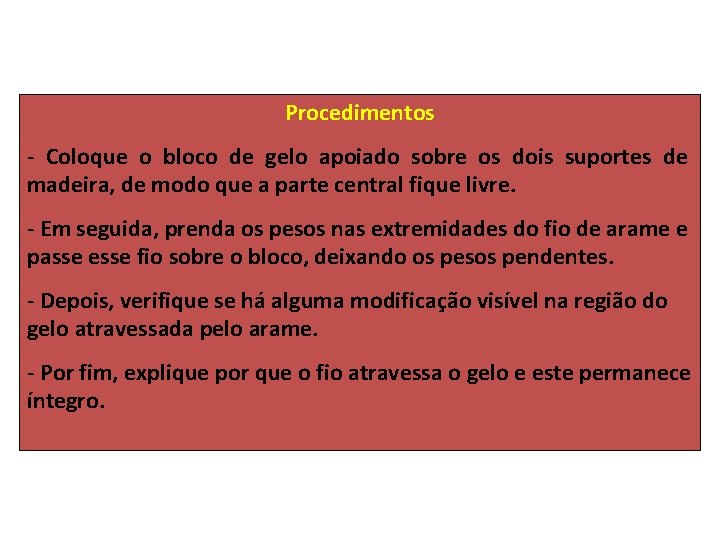 Procedimentos

- Coloque o bloco de gelo apoiado sobre os dois suportes de madeira, de modo que a parte central fique livre.

- Em seguida, prenda os pesos nas extremidades do fio de arame e passe esse fio sobre o bloco, deixando os pesos pendentes.

- Depois, verifique se há alguma modificação visível na região do gelo atravessada pelo arame.

- Por fim, explique por que o fio atravessa o gelo e este permanece íntegro.